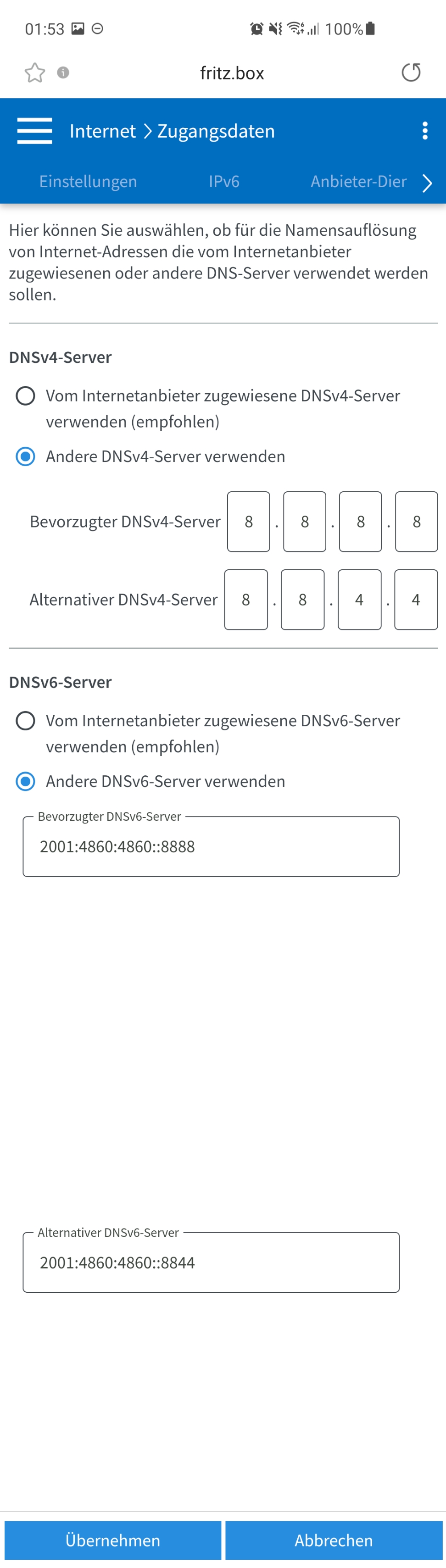 01:53 100%

fritz.box

Internet > Zugangsdaten

Einstellungen IPv6 Anbieter-Dier

Hier können Sie auswählen, ob für die Namensauflösung von Internet-Adressen die vom Internetanbieter zugewiesenen oder andere DNS-Server verwendet werden sollen.

DNSv4-Server

Vom Internetanbieter zugewiesene DNSv4-Server verwenden (empfohlen)

Andere DNSv4-Server verwenden

Bevorzugter DNSv4-Server 8 . 8 . 8 . 8

Alternativer DNSv4-Server 8 . 8 . 4 . 4

DNSv6-Server

Vom Internetanbieter zugewiesene DNSv6-Server verwenden (empfohlen)

Andere DNSv6-Server verwenden

Bevorzugter DNSv6-Server
2001:4860:4860::8888

Alternativer DNSv6-Server
2001:4860:4860::8844

Übernehmen Abbrechen